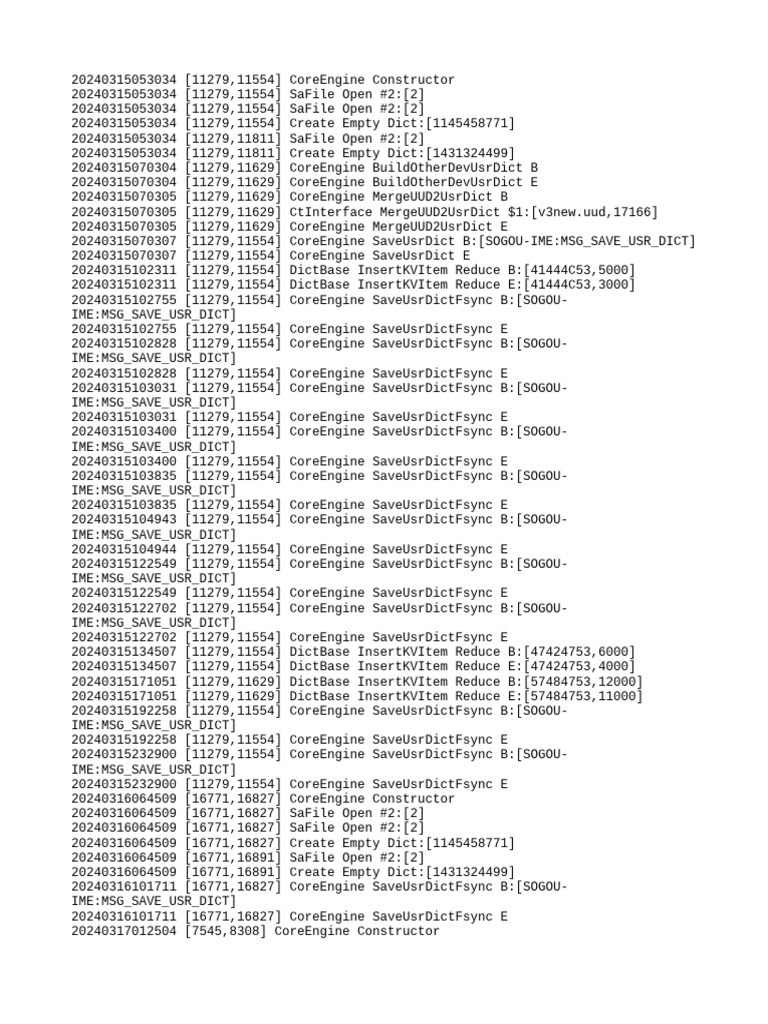 20240315053034 [11279,11554] CoreEngine Constructor
20240315053034 [11279,11554] SaFile Open #2:[2]
20240315053034 [11279,11554] SaFile Open #2:[2]
20240315053034 [11279,11554] Create Empty Dict:[1145458771]
20240315053034 [11279,11811] SaFile Open #2:[2]
20240315053034 [11279,11811] Create Empty Dict:[1431324499]
20240315070304 [11279,11629] CoreEngine BuildOtherDevUsrDict B
20240315070304 [11279,11629] CoreEngine BuildOtherDevUsrDict E
20240315070305 [11279,11629] CoreEngine MergeUUD2UsrDict B
20240315070305 [11279,11629] CtInterface MergeUUD2UsrDict $1:[v3new.uud,17166]
20240315070305 [11279,11629] CoreEngine MergeUUD2UsrDict E
20240315070307 [11279,11554] CoreEngine SaveUsrDict B:[SOGOU-IME:MSG_SAVE_USR_DICT]
20240315070307 [11279,11554] CoreEngine SaveUsrDict E
20240315102311 [11279,11554] DictBase InsertKVItem Reduce B:[41444C53,5000]
20240315102311 [11279,11554] DictBase InsertKVItem Reduce E:[41444C53,3000]
20240315102755 [11279,11554] CoreEngine SaveUsrDictFsync B:[SOGOU-IME:MSG_SAVE_USR_DICT]
20240315102755 [11279,11554] CoreEngine SaveUsrDictFsync E
20240315102828 [11279,11554] CoreEngine SaveUsrDictFsync B:[SOGOU-IME:MSG_SAVE_USR_DICT]
20240315102828 [11279,11554] CoreEngine SaveUsrDictFsync E
20240315103031 [11279,11554] CoreEngine SaveUsrDictFsync B:[SOGOU-IME:MSG_SAVE_USR_DICT]
20240315103031 [11279,11554] CoreEngine SaveUsrDictFsync E
20240315103400 [11279,11554] CoreEngine SaveUsrDictFsync B:[SOGOU-IME:MSG_SAVE_USR_DICT]
20240315103400 [11279,11554] CoreEngine SaveUsrDictFsync E
20240315103835 [11279,11554] CoreEngine SaveUsrDictFsync B:[SOGOU-IME:MSG_SAVE_USR_DICT]
20240315103835 [11279,11554] CoreEngine SaveUsrDictFsync E
20240315104943 [11279,11554] CoreEngine SaveUsrDictFsync B:[SOGOU-IME:MSG_SAVE_USR_DICT]
20240315104944 [11279,11554] CoreEngine SaveUsrDictFsync E
20240315122549 [11279,11554] CoreEngine SaveUsrDictFsync B:[SOGOU-IME:MSG_SAVE_USR_DICT]
20240315122549 [11279,11554] CoreEngine SaveUsrDictFsync E
20240315122702 [11279,11554] CoreEngine SaveUsrDictFsync B:[SOGOU-IME:MSG_SAVE_USR_DICT]
20240315122702 [11279,11554] CoreEngine SaveUsrDictFsync E
20240315134507 [11279,11554] DictBase InsertKVItem Reduce B:[47424753,6000]
20240315134507 [11279,11554] DictBase InsertKVItem Reduce E:[47424753,4000]
20240315171051 [11279,11629] DictBase InsertKVItem Reduce B:[57484753,12000]
20240315171051 [11279,11629] DictBase InsertKVItem Reduce E:[57484753,11000]
20240315192258 [11279,11554] CoreEngine SaveUsrDictFsync B:[SOGOU-IME:MSG_SAVE_USR_DICT]
20240315192258 [11279,11554] CoreEngine SaveUsrDictFsync E
20240315232900 [11279,11554] CoreEngine SaveUsrDictFsync B:[SOGOU-IME:MSG_SAVE_USR_DICT]
20240315232900 [11279,11554] CoreEngine SaveUsrDictFsync E
20240316064509 [16771,16827] CoreEngine Constructor
20240316064509 [16771,16827] SaFile Open #2:[2]
20240316064509 [16771,16827] SaFile Open #2:[2]
20240316064509 [16771,16827] Create Empty Dict:[1145458771]
20240316064509 [16771,16891] SaFile Open #2:[2]
20240316064509 [16771,16891] Create Empty Dict:[1431324499]
20240316101711 [16771,16827] CoreEngine SaveUsrDictFsync B:[SOGOU-IME:MSG_SAVE_USR_DICT]
20240316101711 [16771,16827] CoreEngine SaveUsrDictFsync E
20240317012504 [7545,8308] CoreEngine Constructor